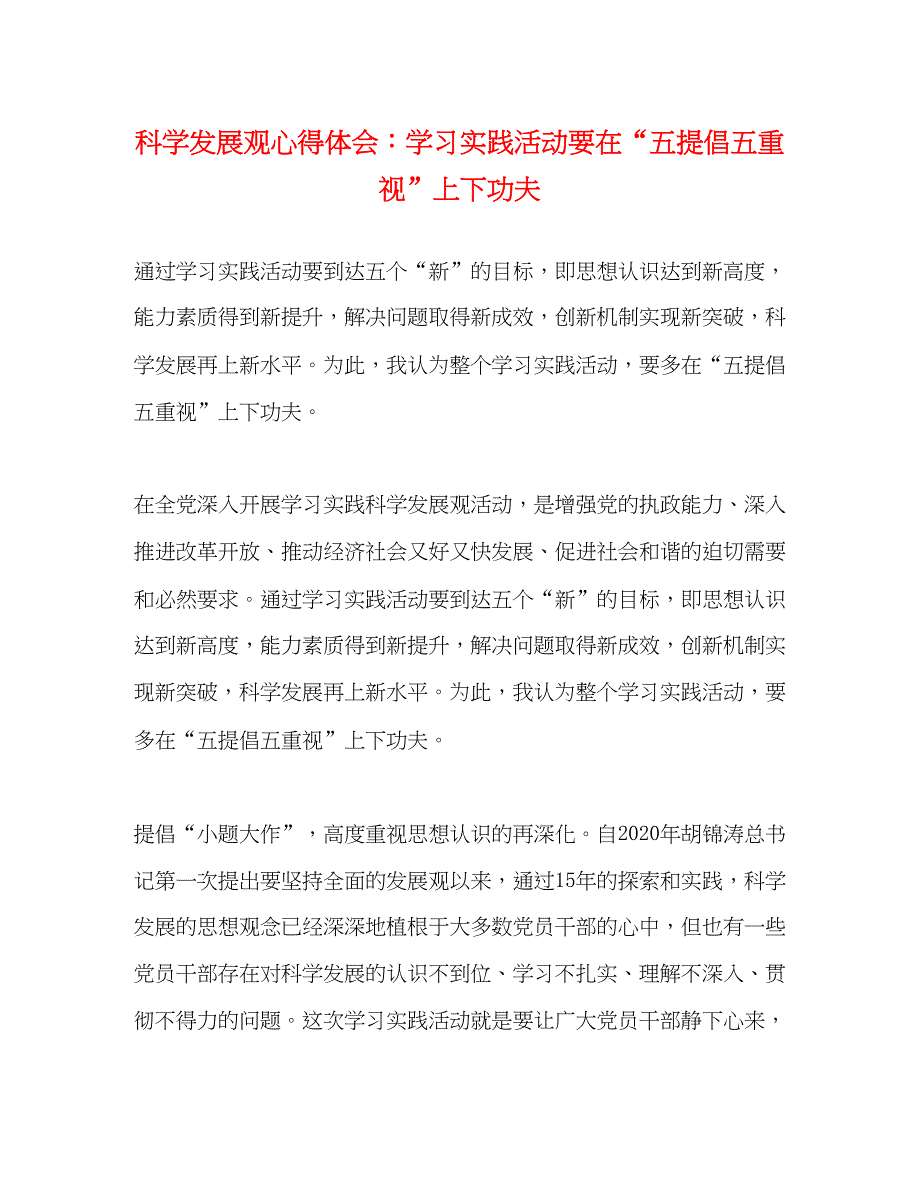 科学发展观心得体会：学习实践活动要在“五提倡五重视”上下功夫

通过学习实践活动要到达五个“新”的目标，即思想认识达到新高度，能力素质得到新提升，解决问题取得新成效，创新机制实现新突破，科学发展再上新水平。为此，我认为整个学习实践活动，要多在“五提倡五重视”上下功夫。

在全党深入开展学习实践科学发展观活动，是增强党的执政能力、深入推进改革开放、推动经济社会又好又快发展、促进社会和谐的迫切需要和必然要求。通过学习实践活动要到达五个“新”的目标，即思想认识达到新高度，能力素质得到新提升，解决问题取得新成效，创新机制实现新突破，科学发展再上新水平。为此，我认为整个学习实践活动，要多在“五提倡五重视”上下功夫。

提倡“小题大作”，高度重视思想认识的再深化。自2020年胡锦涛总书记第一次提出要坚持全面的发展观以来，通过15年的探索和实践，科学发展的思想观念已经深深地植根于大多数党员干部的心中，但也有一些党员干部存在对科学发展的认识不到位、学习不扎实、理解不深入、贯彻不得力的问题。这次学习实践活动就是要让广大党员干部静下心来，